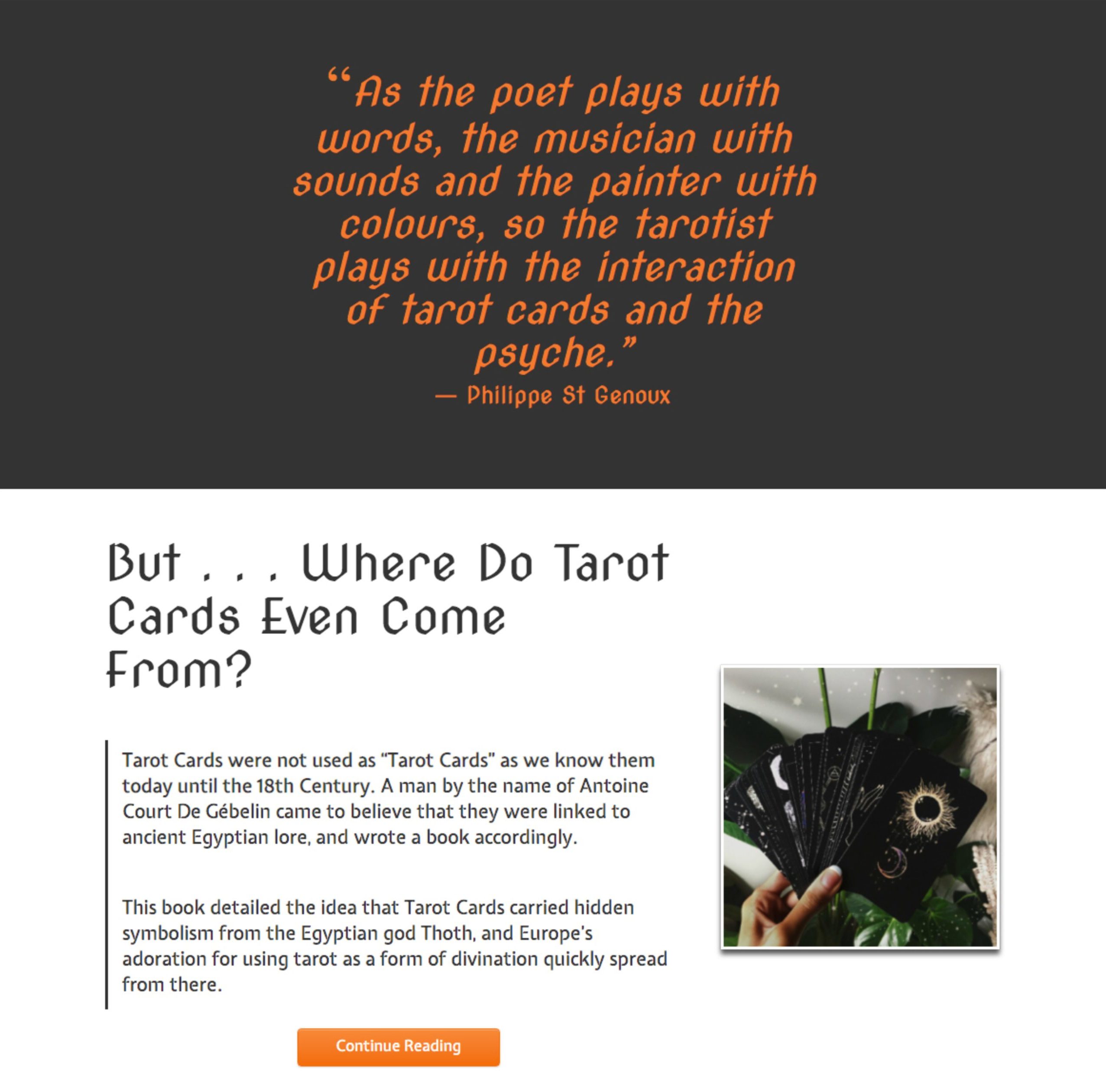 “As the poet plays with words, the musician with sounds and the painter with colours, so the tarotist plays with the interaction of tarot cards and the psyche.”
— Philippe St Genoux

But . . . Where Do Tarot Cards Even Come From?

Tarot Cards were not used as “Tarot Cards” as we know them today until the 18th Century. A man by the name of Antoine Court De Gébelin came to believe that they were linked to ancient Egyptian lore, and wrote a book accordingly.

This book detailed the idea that Tarot Cards carried hidden symbolism from the Egyptian god Thoth, and Europe's adoration for using tarot as a form of divination quickly spread from there.

Continue Reading